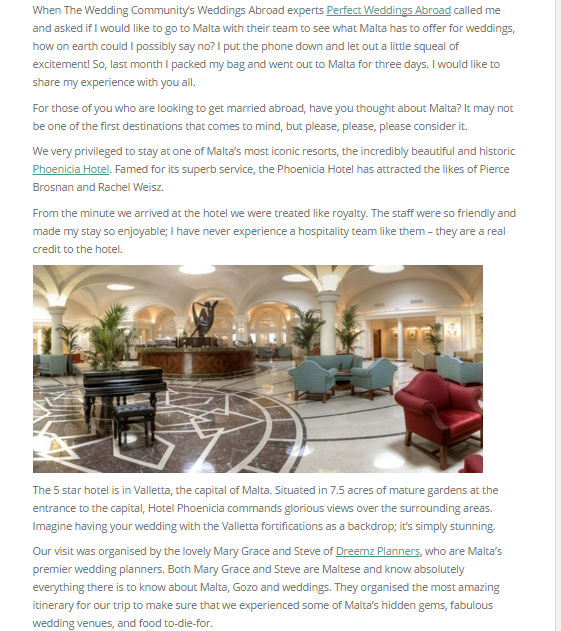 When The Wedding Community's Weddings Abroad experts Perfect Weddings Abroad called me and asked if I would like to go to Malta with their team to see what Malta has to offer for weddings, how on earth could I possibly say no? I put the phone down and let out a little squeal of excitement! So, last month I packed my bag and went out to Malta for three days. I would like to share my experience with you all.

For those of you who are looking to get married abroad, have you thought about Malta? It may not be one of the first destinations that comes to mind, but please, please, please consider it.

We very privileged to stay at one of Malta's most iconic resorts, the incredibly beautiful and historic Phoenicia Hotel. Famed for its superb service, the Phoenicia Hotel has attracted the likes of Pierce Brosnan and Rachel Weisz.

From the minute we arrived at the hotel we were treated like royalty. The staff were so friendly and made my stay so enjoyable; I have never experience a hospitality team like them – they are a real credit to the hotel.

The 5 star hotel is in Valletta, the capital of Malta. Situated in 7.5 acres of mature gardens at the entrance to the capital, Hotel Phoenicia commands glorious views over the surrounding areas. Imagine having your wedding with the Valletta fortifications as a backdrop; it's simply stunning.

Our visit was organised by the lovely Mary Grace and Steve of Dreemz Planners, who are Malta's premier wedding planners. Both Mary Grace and Steve are Maltese and know absolutely everything there is to know about Malta, Gozo and weddings. They organised the most amazing itinerary for our trip to make sure that we experienced some of Malta's hidden gems, fabulous wedding venues, and food to-die-for.